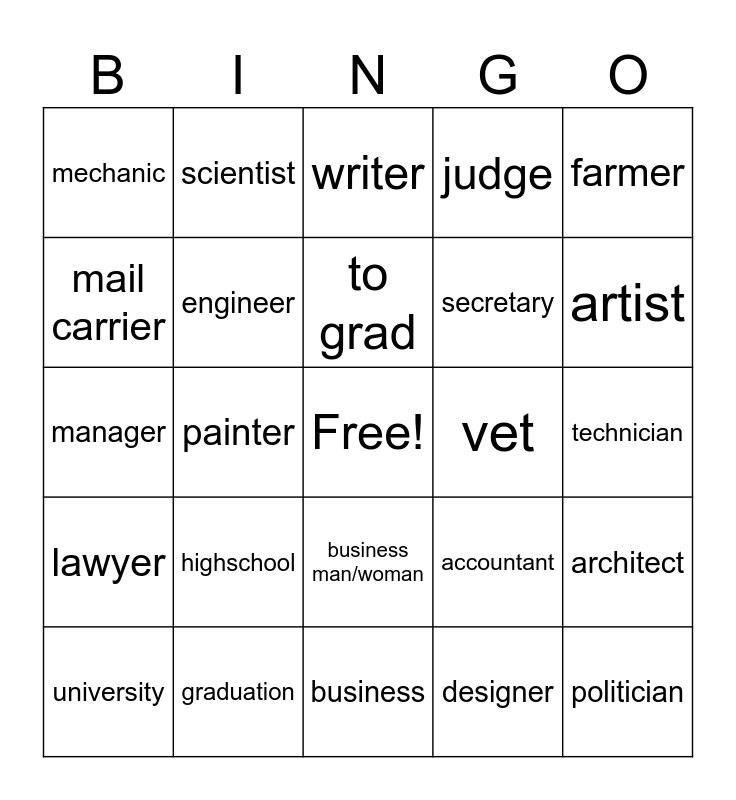 | B | I | N | G | O |
|---|---|---|---|---|
| mechanic | scientist | writer | judge | farmer |
| mail carrier | engineer | to grad | secretary | artist |
| manager | painter | Free! | vet | technician |
| lawyer | highschool | business man/woman | accountant | architect |
| university | graduation | business | designer | politician |